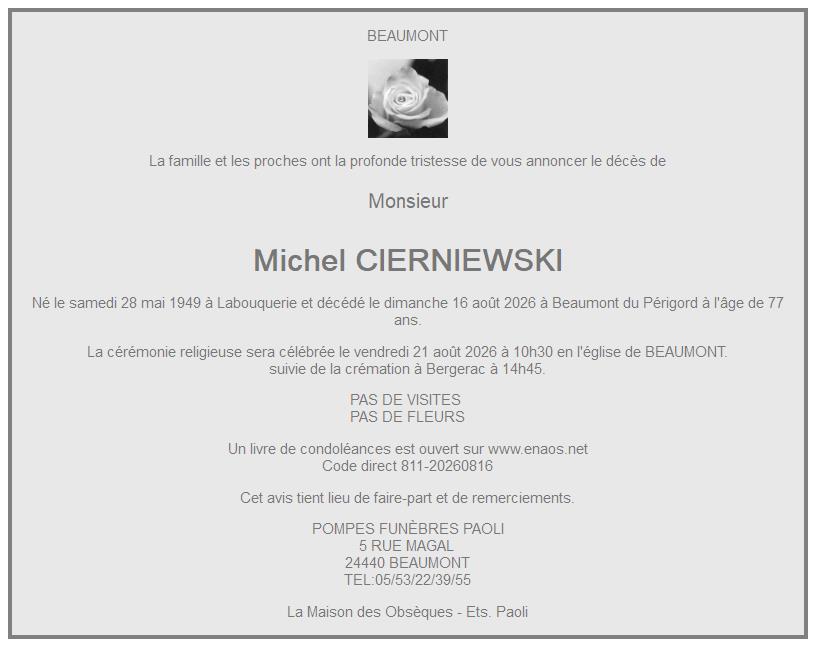 BEAUMONT

La famille et les proches ont la profonde tristesse de vous annoncer le décès de

Monsieur

Michel CIERNIEWSKI

Né le samedi 28 mai 1949 à Labouquerie et décédé le dimanche 16 août 2026 à Beaumont du Périgord à l'âge de 77 ans.

La cérémonie religieuse sera célébrée le vendredi 21 août 2026 à 10h30 en l'église de BEAUMONT.
suivie de la crémation à Bergerac à 14h45.

PAS DE VISITES
PAS DE FLEURS

Un livre de condoléances est ouvert sur www.enaos.net
Code direct 811-20260816

Cet avis tient lieu de faire-part et de remerciements.

POMPES FUNÈBRES PAOLI
5 RUE MAGAL
24440 BEAUMONT
TEL:05/53/22/39/55

La Maison des Obsèques - Ets. Paoli